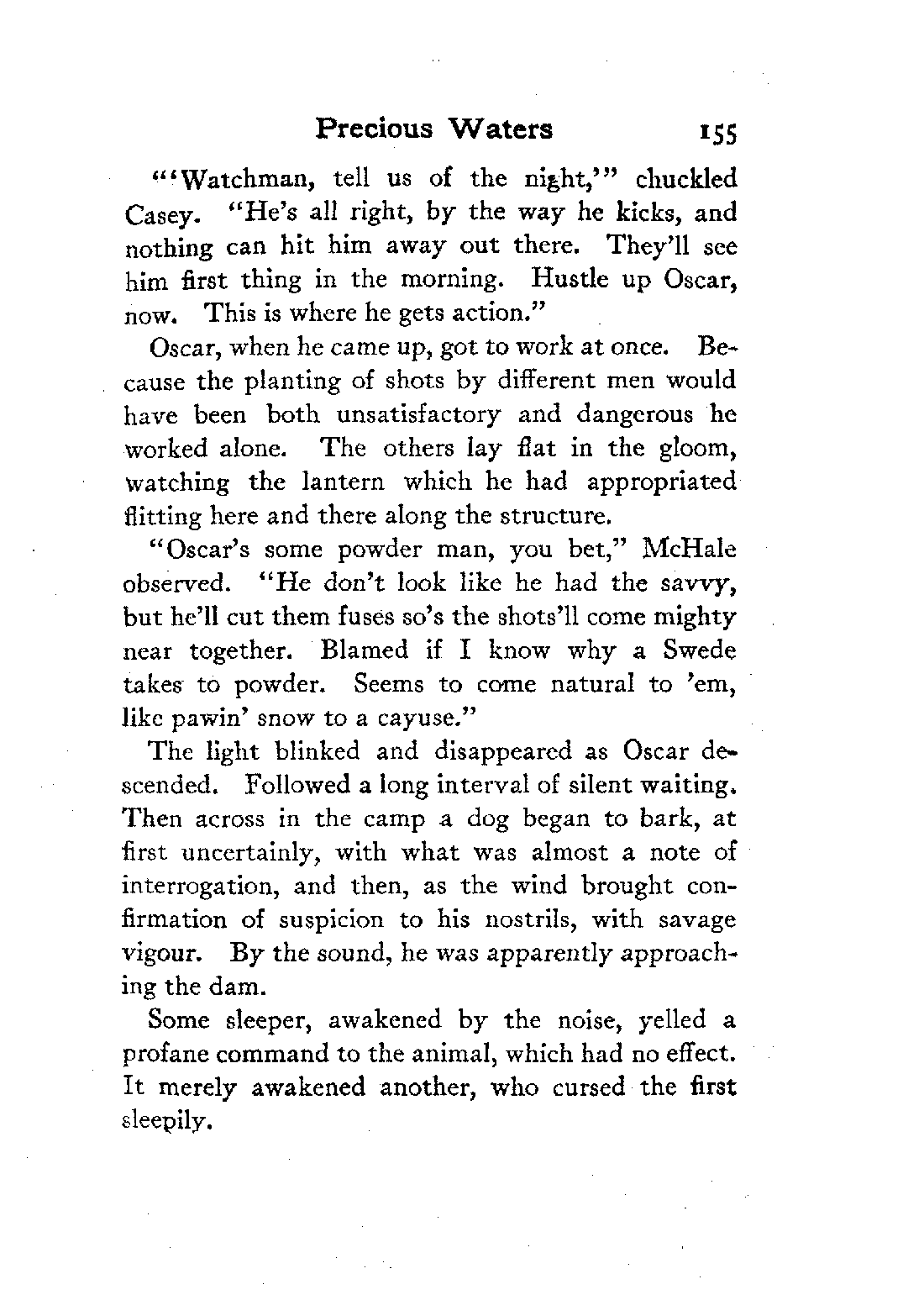 Precious Waters 155

"'Watchman, tell us of the night,'" chuckled Casey. "He's all right, by the way he kicks, and nothing can hit him away out there. They'll see him first thing in the morning. Hustle up Oscar, now. This is where he gets action."

Oscar, when he came up, got to work at once. Because the planting of shots by different men would have been both unsatisfactory and dangerous he worked alone. The others lay flat in the gloom, watching the lantern which he had appropriated flitting here and there along the structure.

"Oscar's some powder man, you bet," McHale observed. "He don't look like he had the savvy, but he'll cut them fuses so's the shots'll come mighty near together. Blamed if I know why a Swede takes to powder. Seems to come natural to 'em, like pawin' snow to a cayuse."

The light blinked and disappeared as Oscar descended. Followed a long interval of silent waiting. Then across in the camp a dog began to bark, at first uncertainly, with what was almost a note of interrogation, and then, as the wind brought confirmation of suspicion to his nostrils, with savage vigour. By the sound, he was apparently approaching the dam.

Some sleeper, awakened by the noise, yelled a profane command to the animal, which had no effect. It merely awakened another, who cursed the first sleepily.